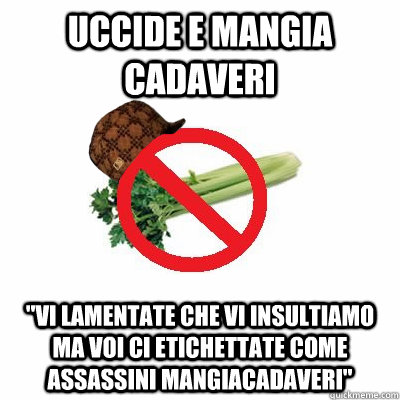 UCCIDE E MANGIA CADAVERI

"VI LAMENTATE CHE VI INSULTIAMO MA VOI CI ETICHETTATE COME ASSASSINI MANGIACADAVERI"

quickmeme.com